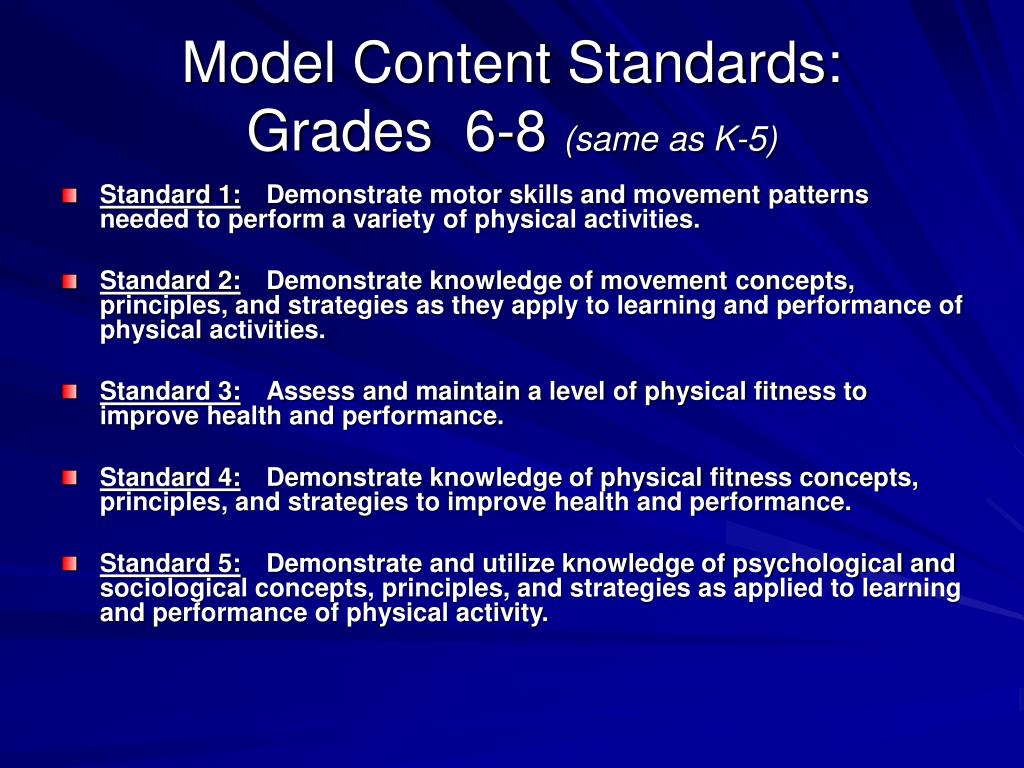 Model Content Standards:
Grades 6-8 (same as K-5)

Standard 1: Demonstrate motor skills and movement patterns needed to perform a variety of physical activities.

Standard 2: Demonstrate knowledge of movement concepts, principles, and strategies as they apply to learning and performance of physical activities.

Standard 3: Assess and maintain a level of physical fitness to improve health and performance.

Standard 4: Demonstrate knowledge of physical fitness concepts, principles, and strategies to improve health and performance.

Standard 5: Demonstrate and utilize knowledge of psychological and sociological concepts, principles, and strategies as applied to learning and performance of physical activity.